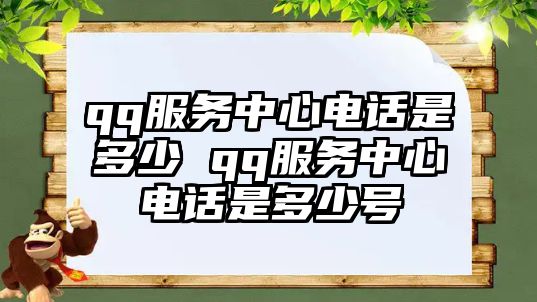 qq服务中心电话是多少 qq服务中心电话是多少号